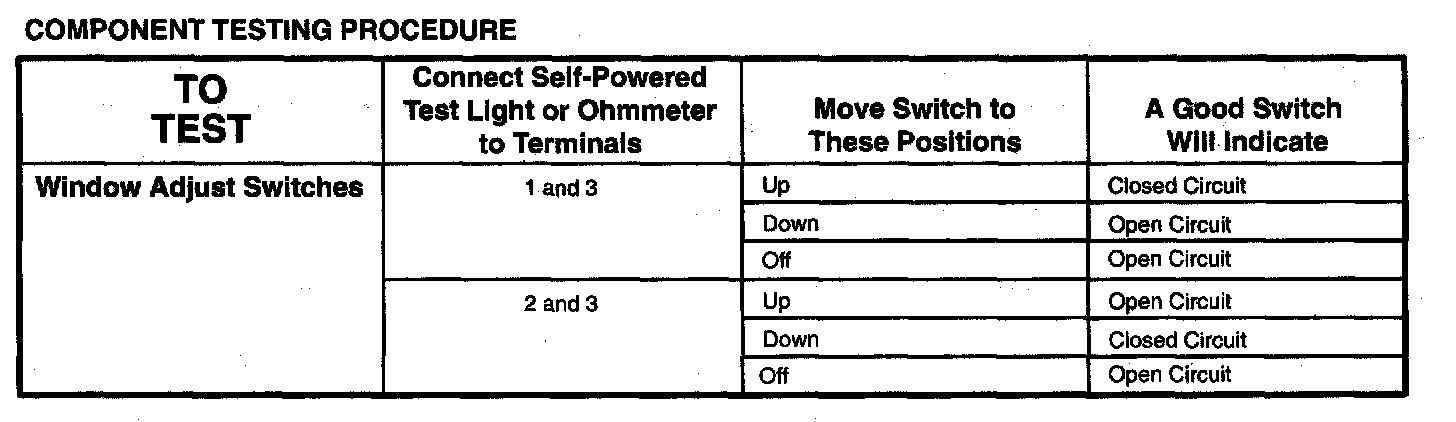 COMPONENT TESTING PROCEDURE

| TO TEST | Connect Self-Powered Test Light or Ohmmeter to Terminals | Move Switch to These Positions | A Good Switch Will Indicate |
|---|---|---|---|
| Window Adjust Switches | 1 and 3 | Up | Closed Circuit |
| | | Down | Open Circuit |
| | | Off | Open Circuit |
| | 2 and 3 | Up | Open Circuit |
| | | Down | Closed Circuit |
| | | Off | Open Circuit |